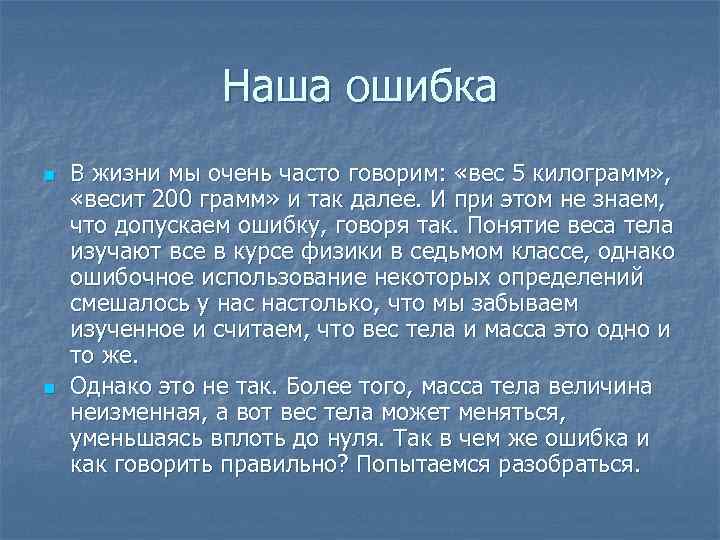 Наша ошибка

В жизни мы очень часто говорим: «вес 5 килограмм», «весит 200 грамм» и так далее. И при этом не знаем, что допускаем ошибку, говоря так. Понятие веса тела изучают все в курсе физики в седьмом классе, однако ошибочное использование некоторых определений смешалось у нас настолько, что мы забываем изученное и считаем, что вес тела и масса это одно и то же.

Однако это не так. Более того, масса тела величина неизменная, а вот вес тела может меняться, уменьшаясь вплоть до нуля. Так в чем же ошибка и как говорить правильно? Попытаемся разобраться.